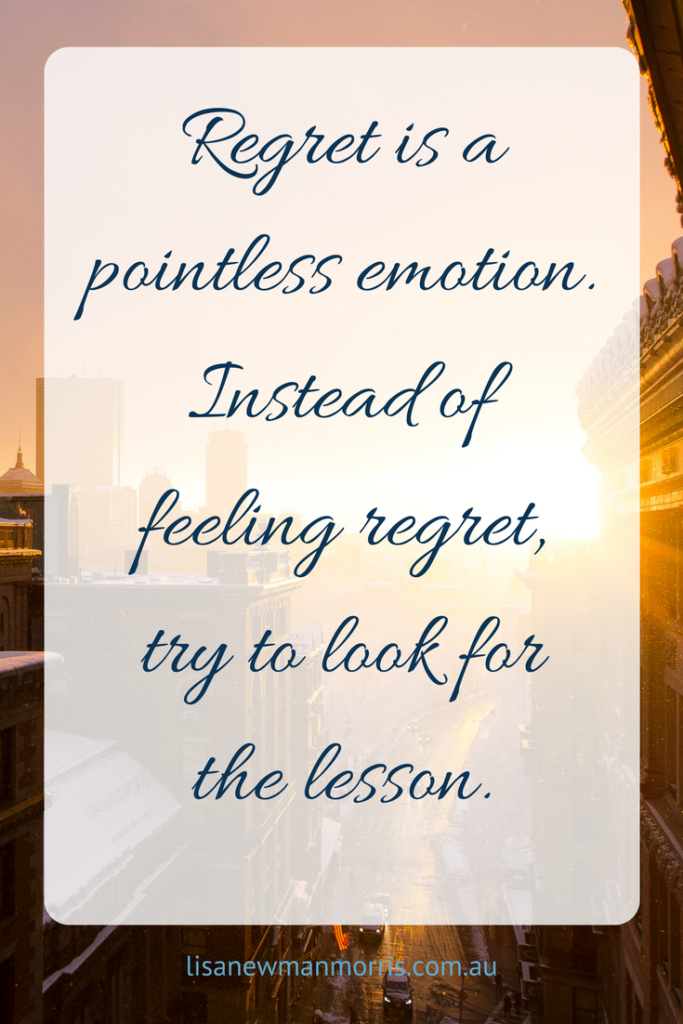 Regret is a pointless emotion. Instead of feeling regret, try to look for the lesson.

lisanewmanmorris.com.au